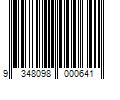 9 348098 000641